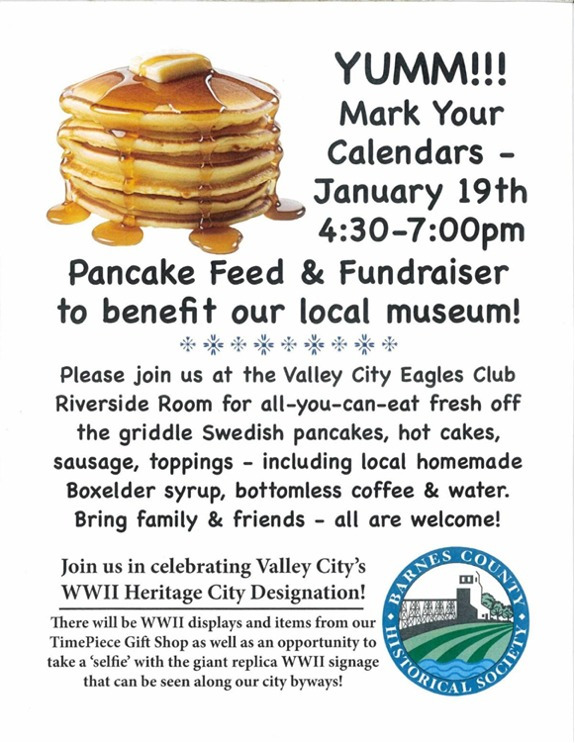 YUMM!!!
Mark Your Calendars - January 19th 4:30-7:00pm

Pancake Feed & Fundraiser to benefit our local museum!

Please join us at the Valley City Eagles Club Riverside Room for all-you-can-eat fresh off the griddle Swedish pancakes, hot cakes, sausage, toppings - including local homemade Boxelder syrup, bottomless coffee & water. Bring family & friends - all are welcome!

Join us in celebrating Valley City's WWII Heritage City Designation!

There will be WWII displays and items from our TimePiece Gift Shop as well as an opportunity to take a 'selfie' with the giant replica WWII signage that can be seen along our city byways!

BARNES COUNTY HISTORICAL SOCIETY